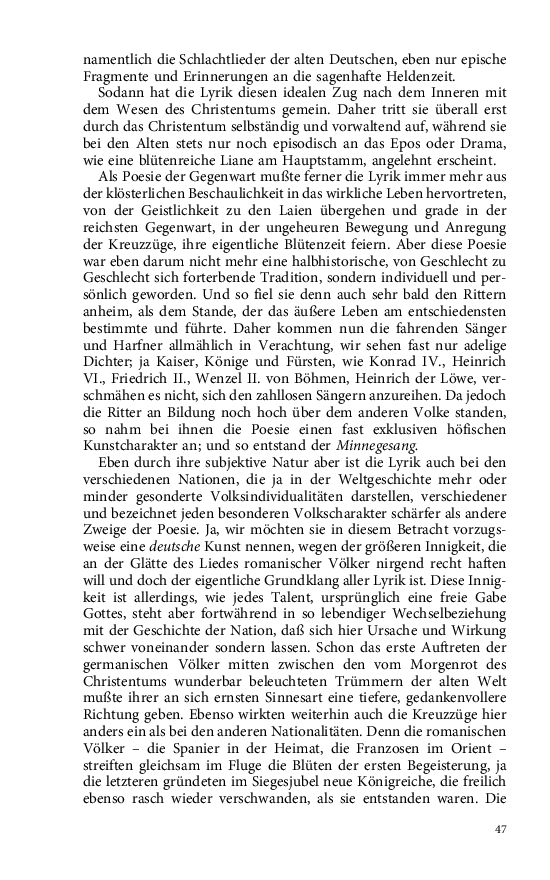 namentlich die Schlachtlieder der alten Deutschen, eben nur epische Fragmente und Erinnerungen an die sagenhafte Heldenzeit.

Sodann hat die Lyrik diesen idealen Zug nach dem Inneren mit dem Wesen des Christentums gemein. Daher tritt sie überall erst durch das Christentum selbständig und vorwaltend auf, während sie bei den Alten stets nur noch episodisch an das Epos oder Drama, wie eine blütenreiche Liane am Hauptstamm, angelehnt erscheint.

Als Poesie der Gegenwart mußte ferner die Lyrik immer mehr aus der klösterlichen Beschaulichkeit in das wirkliche Leben hervortreten, von der Geistlichkeit zu den Laien übergehen und grade in der reichsten Gegenwart, in der ungeheuren Bewegung und Anregung der Kreuzzüge, ihre eigentliche Blütenzeit feiern. Aber diese Poesie war eben darum nicht mehr eine halbhistorische, von Geschlecht zu Geschlecht sich forterbende Tradition, sondern individuell und persönlich geworden. Und so fiel sie denn auch sehr bald den Rittern anheim, als dem Stande, der das äußere Leben am entschiedensten bestimmte und führte. Daher kommen nun die fahrenden Sänger und Harfner allmählich in Verachtung, wir sehen fast nur adelige Dichter; ja Kaiser, Könige und Fürsten, wie Konrad IV., Heinrich VI., Friedrich II., Wenzel II. von Böhmen, Heinrich der Löwe, verschmähen es nicht, sich den zahllosen Sängern anzureihen. Da jedoch die Ritter an Bildung noch hoch über dem anderen Volke standen, so nahm bei ihnen die Poesie einen fast exklusiven höfischen Kunstcharakter an; und so entstand der Minnegesang.

Eben durch ihre subjektive Natur aber ist die Lyrik auch bei den verschiedenen Nationen, die ja in der Weltgeschichte mehr oder minder gesonderte Volksindividualitäten darstellen, verschiedener und bezeichnet jeden besonderen Volkscharakter schärfer als andere Zweige der Poesie. Ja, wir möchten sie in diesem Betracht vorzugsweise eine deutsche Kunst nennen, wegen der größeren Innigkeit, die an der Glätte des Liedes romanischer Völker nirgend recht haften will und doch der eigentliche Grundklang aller Lyrik ist. Diese Innigkeit ist allerdings, wie jedes Talent, ursprünglich eine freie Gabe Gottes, steht aber fortwährend in so lebendiger Wechselbeziehung mit der Geschichte der Nation, daß sich hier Ursache und Wirkung schwer voneinander sondern lassen. Schon das erste Auftreten der germanischen Völker mitten zwischen den vom Morgenrot des Christentums wunderbar beleuchteten Trümmern der alten Welt mußte ihrer an sich ernsten Sinnesart eine tiefere, gedankenvollere Richtung geben. Ebenso wirkten weiterhin auch die Kreuzzüge hier anders ein als bei den anderen Nationalitäten. Denn die romanischen Völker – die Spanier in der Heimat, die Franzosen im Orient – streiften gleichsam im Fluge die Blüten der ersten Begeisterung, ja die letzteren gründeten im Siegesjubel neue Königreiche, die freilich ebenso rasch wieder verschwanden, als sie entstanden waren. Die

47